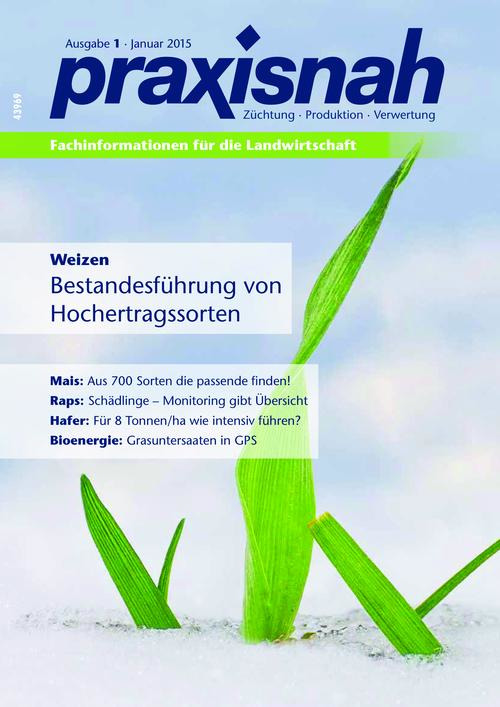 43969

Ausgabe 1 · Januar 2015

praxisnah

Züchtung · Produktion · Verwertung

Fachinformationen für die Landwirtschaft

Weizen
Bestandesführung von Hochertragssorten

Mais: Aus 700 Sorten die passende finden!
Raps: Schädlinge – Monitoring gibt Übersicht
Hafer: Für 8 Tonnen/ha wie intensiv führen?
Bioenergie: Grasuntersaaten in GPS